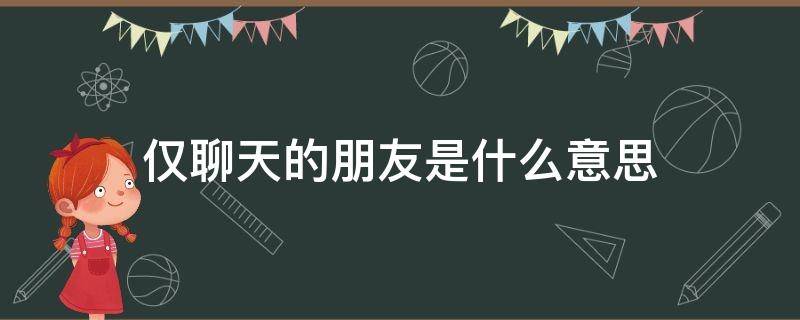 仅聊天的朋友是什么意思